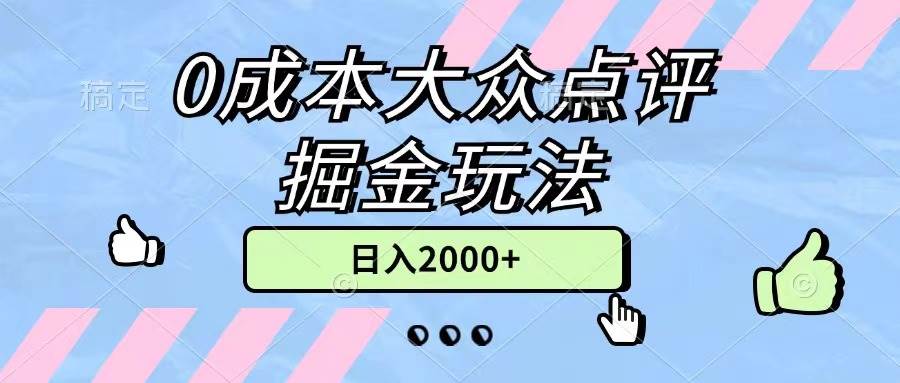 稿定

0成本大众点评
掘金玩法

日入2000+